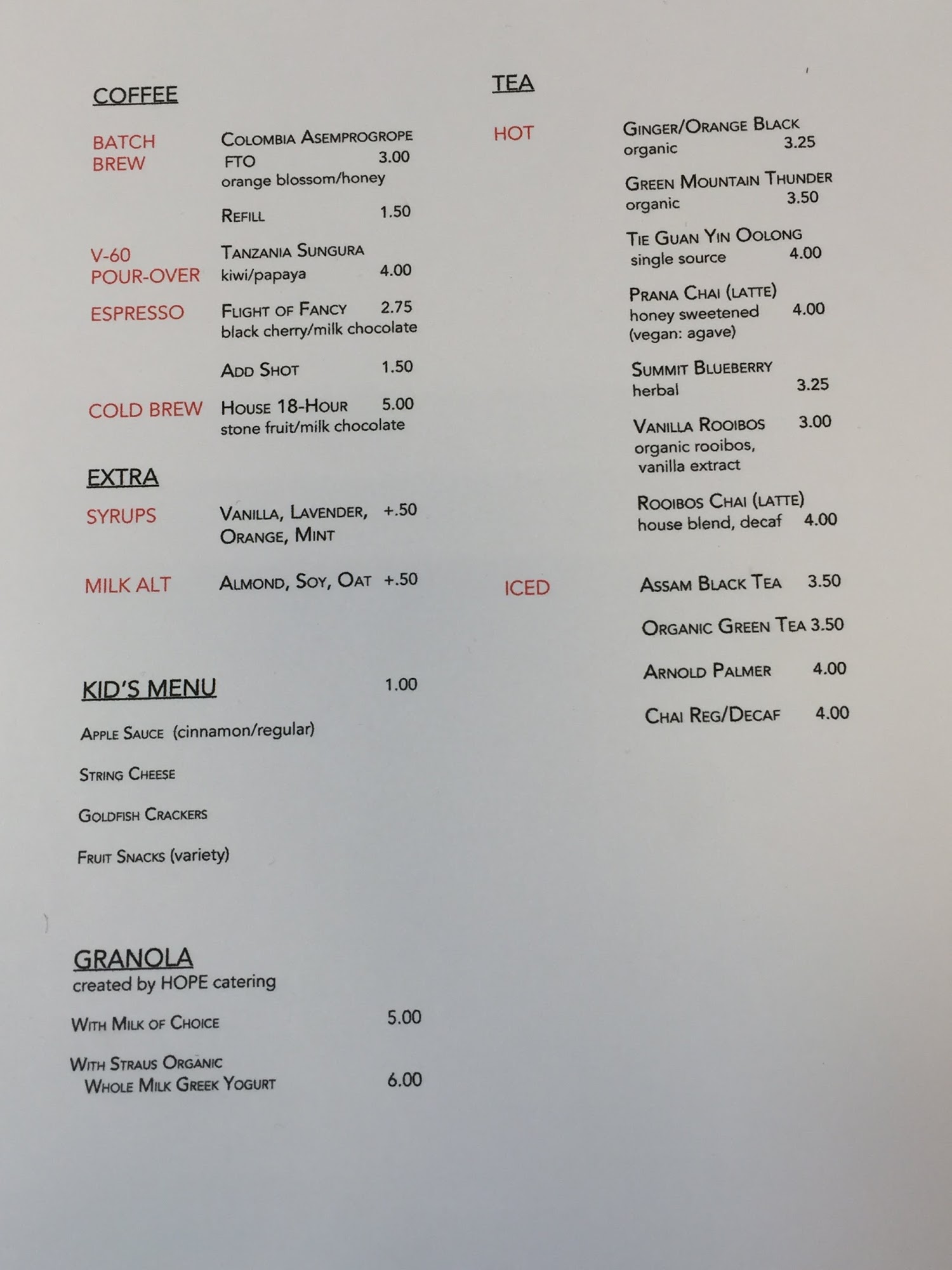 COFFEE

BATCH BREW
Colombia Asemprogrope FTO 3.00
orange blossom/honey

Refill 1.50

V-60 POUR-OVER
Tanzania Sungura
kiwi/papaya 4.00

ESPRESSO
Flight of Fancy 2.75
black cherry/milk chocolate

Add Shot 1.50

COLD BREW
House 18-Hour 5.00
stone fruit/milk chocolate

EXTRA

SYRUPS
Vanilla, Lavender, Orange, Mint +.50

MILK ALT
Almond, Soy, Oat +.50

KID'S MENU 1.00

Apple Sauce (cinnamon/regular)

String Cheese

Goldfish Crackers

Fruit Snacks (variety)

GRANOLA
created by HOPE catering

With Milk of Choice 5.00

With Straus Organic Whole Milk Greek Yogurt 6.00

TEA

HOT

Ginger/Orange Black
organic 3.25

Green Mountain Thunder
organic 3.50

Tie Guan Yin Oolong
single source 4.00

Prana Chai (latte)
honey sweetened 4.00
(vegan: agave)

Summit Blueberry
herbal 3.25

Vanilla Rooibos 3.00
organic rooibos, vanilla extract

Rooibos Chai (latte)
house blend, decaf 4.00

ICED

Assam Black Tea 3.50

Organic Green Tea 3.50

Arnold Palmer 4.00

Chai Reg/Decaf 4.00